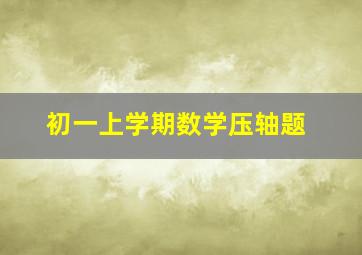 初一上学期数学压轴题